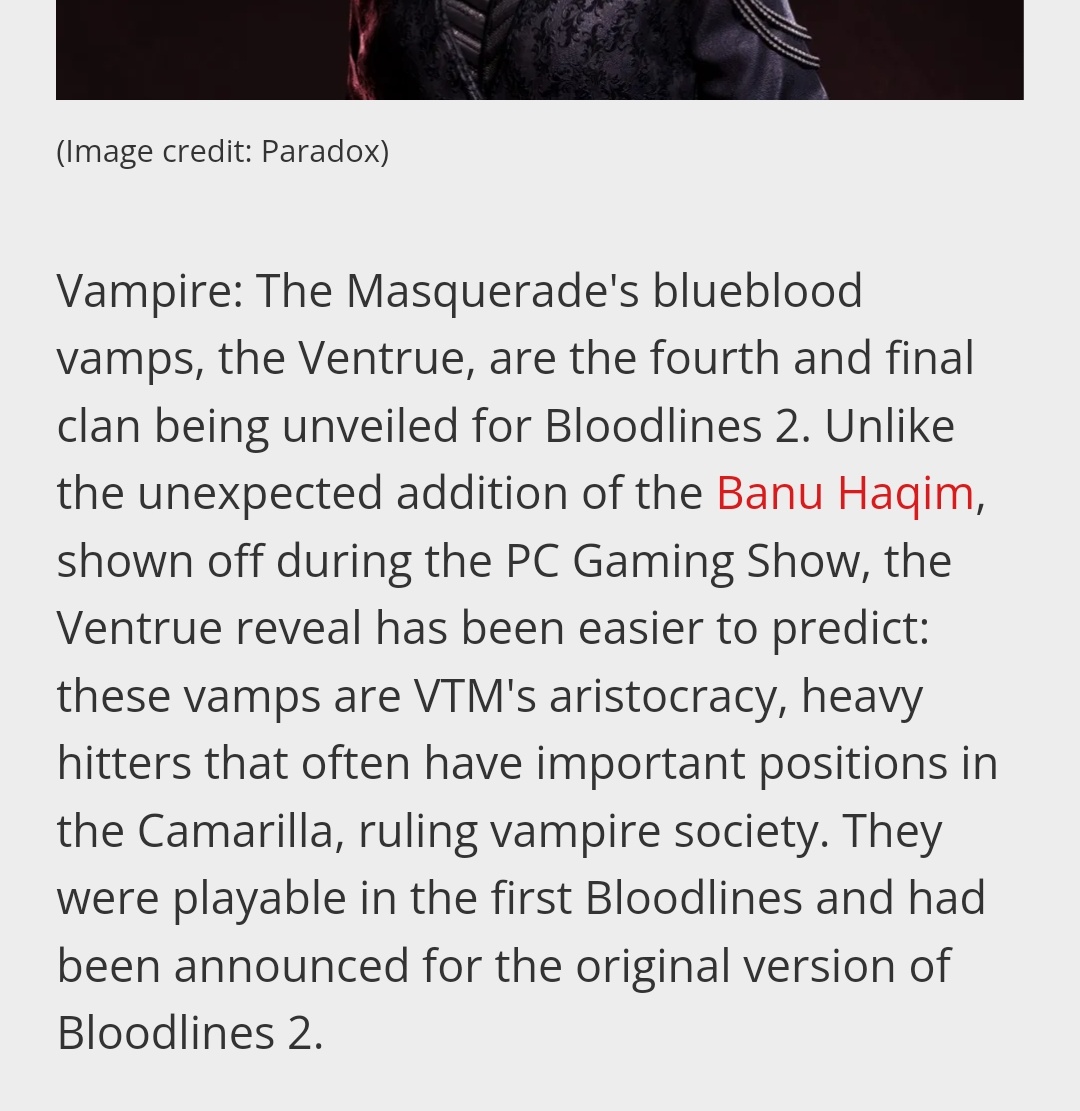 (Image credit: Paradox)

Vampire: The Masquerade's blueblood vamps, the Ventrue, are the fourth and final clan being unveiled for Bloodlines 2. Unlike the unexpected addition of the Banu Haqim, shown off during the PC Gaming Show, the Ventrue reveal has been easier to predict: these vamps are VTM's aristocracy, heavy hitters that often have important positions in the Camarilla, ruling vampire society. They were playable in the first Bloodlines and had been announced for the original version of Bloodlines 2.